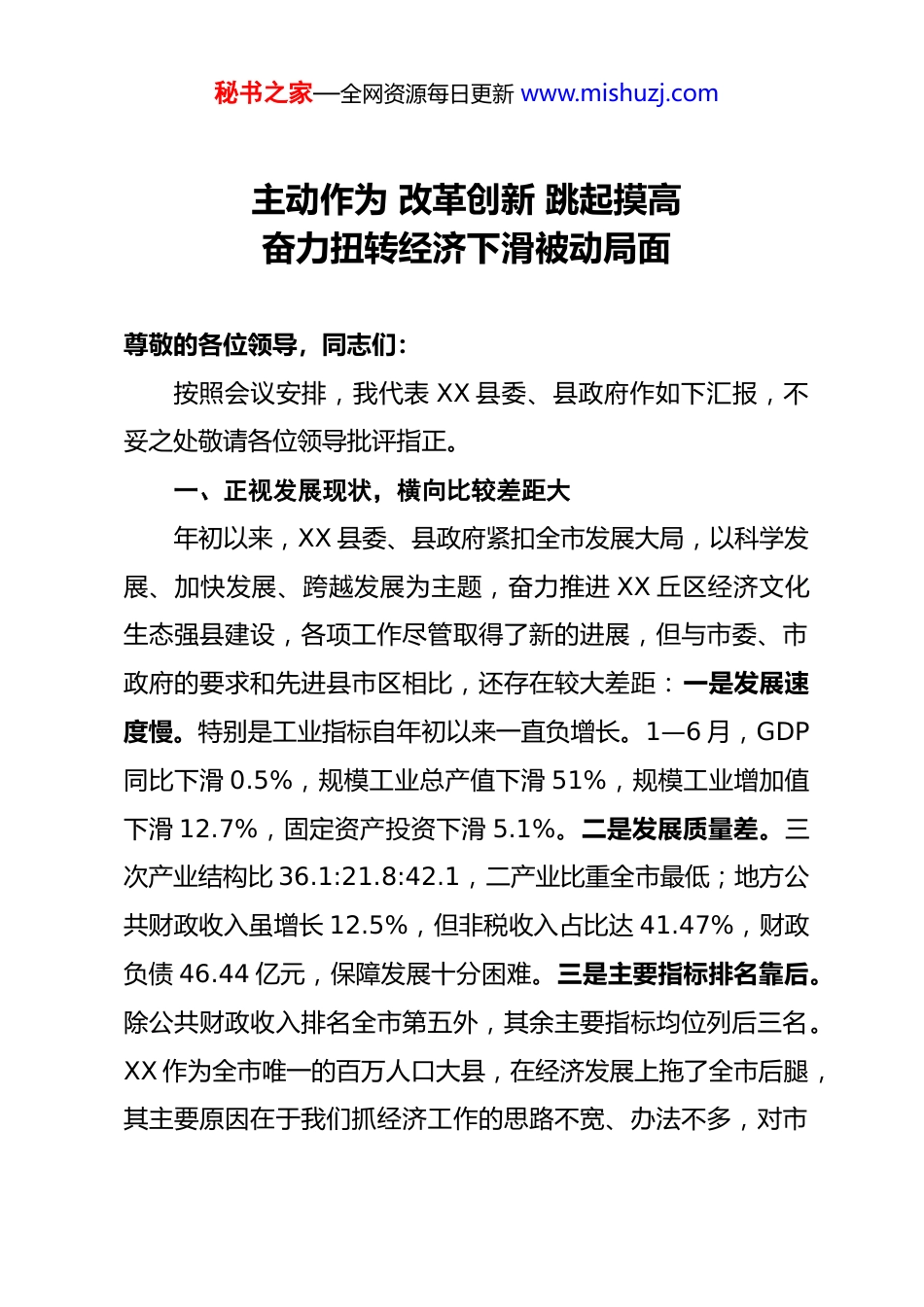 秘书之家—全网资源每日更新 www.mishuzj.com

主动作为 改革创新 跳起摸高
奋力扭转经济下滑被动局面

尊敬的各位领导，同志们：

按照会议安排，我代表 XX 县委、县政府作如下汇报，不妥之处敬请各位领导批评指正。

一、正视发展现状，横向比较差距大

年初以来，XX 县委、县政府紧扣全市发展大局，以科学发展、加快发展、跨越发展为主题，奋力推进 XX 丘区经济文化生态强县建设，各项工作尽管取得了新的进展，但与市委、市政府的要求和先进县市区相比，还存在较大差距：一是发展速度慢。特别是工业指标自年初以来一直负增长。1—6 月，GDP 同比下滑 0.5%，规模工业总产值下滑 51%，规模工业增加值下滑 12.7%，固定资产投资下滑 5.1%。二是发展质量差。三次产业结构比 36.1:21.8:42.1，二产业比重全市最低；地方公共财政收入虽增长 12.5%，但非税收入占比达 41.47%，财政负债 46.44 亿元，保障发展十分困难。三是主要指标排名靠后。除公共财政收入排名全市第五外，其余主要指标均位列后三名。XX 作为全市唯一的百万人口大县，在经济发展上拖了全市后腿，其主要原因在于我们抓经济工作的思路不宽、办法不多，对市